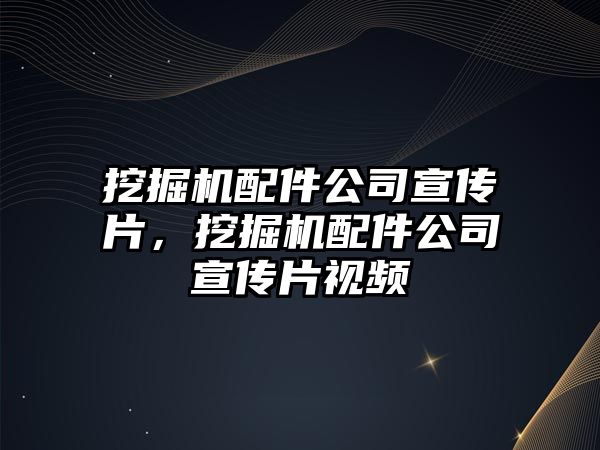 挖掘机配件公司宣传片，挖掘机配件公司宣传片视频